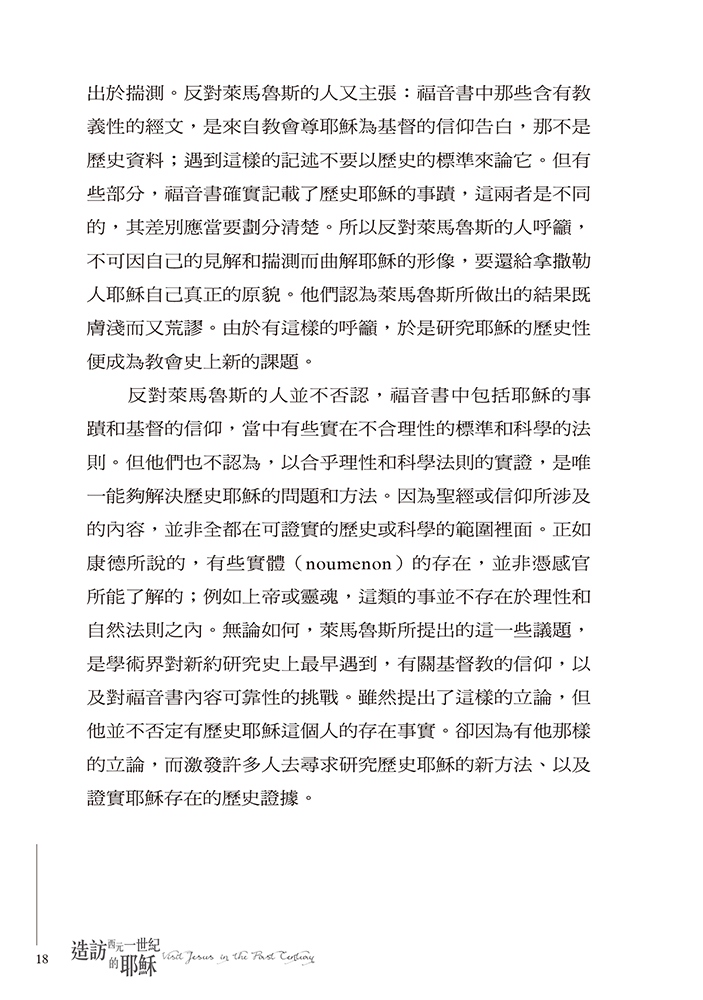 出於揣測。反對萊馬魯斯的人又主張：福音書中那些含有教義性的經文，是來自教會尊耶穌為基督的信仰告白，那不是歷史資料；遇到這樣的記述不要以歷史的標準來論它。但有些部分，福音書確實記載了歷史耶穌的事蹟，這兩者是不同的，其差別應當要劃分清楚。所以反對萊馬魯斯的人呼籲，不可因自己的見解和揣測而曲解耶穌的形像，要還給拿撒勒人耶穌自己真正的原貌。他們認為萊馬魯斯所做出的結果既膚淺而又荒謬。由於有這樣的呼籲，於是研究耶穌的歷史性便成為教會史上新的課題。

反對萊馬魯斯的人並不否認，福音書中包括耶穌的事蹟和基督的信仰，當中有些實在不合理性的標準和科學的法則。但他們也不認為，以合乎理性和科學法則的實證，是唯一能夠解決歷史耶穌的問題和方法。因為聖經或信仰所涉及的內容，並非全都在可證實的歷史或科學的範圍裡面。正如康德所說的，有些實體（noumenon）的存在，並非憑感官所能了解的；例如上帝或靈魂，這類的事並不存在於理性和自然法則之內。無論如何，萊馬魯斯所提出的這一些議題，是學術界對新約研究史上最早遇到，有關基督教的信仰，以及對福音書內容可靠性的挑戰。雖然提出了這樣的立論，但他並不否定有歷史耶穌這個人的存在事實。卻因為有他那樣的立論，而激發許多人去尋求研究歷史耶穌的新方法、以及證實耶穌存在的歷史證據。

18 造訪西元一世紀的耶穌 Visit Jesus in the First Century